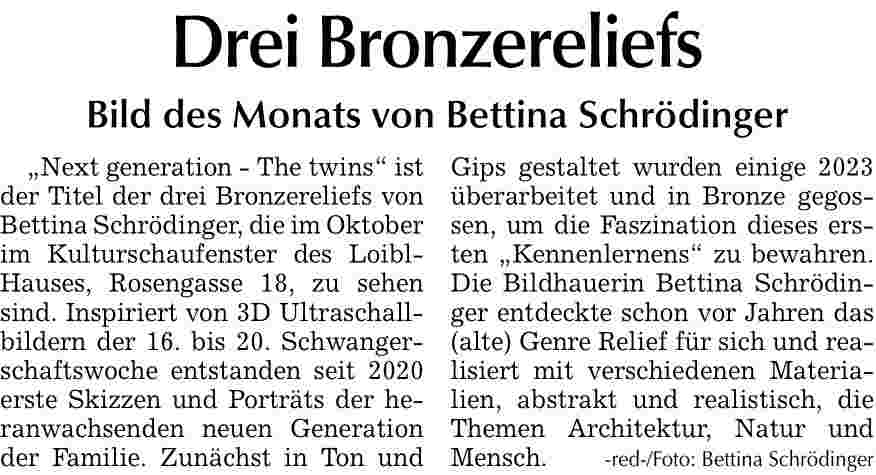 Drei Bronzereliefs

Bild des Monats von Bettina Schrödinger

„Next generation - The twins“ ist der Titel der drei Bronzereliefs von Bettina Schrödinger, die im Oktober im Kulturschaufenster des Loibl-Hauses, Rosengasse 18, zu sehen sind. Inspiriert von 3D Ultraschallbildern der 16. bis 20. Schwangerschaftswoche entstanden seit 2020 erste Skizzen und Porträts der heranwachsenden neuen Generation der Familie. Zunächst in Ton und Gips gestaltet wurden einige 2023 überarbeitet und in Bronze gegossen, um die Faszination dieses ersten „Kennenlernens“ zu bewahren. Die Bildhauerin Bettina Schrödinger entdeckte schon vor Jahren das (alte) Genre Relief für sich und realisiert mit verschiedenen Materialien, abstrakt und realistisch, die Themen Architektur, Natur und Mensch. -red-/Foto: Bettina Schrödinger